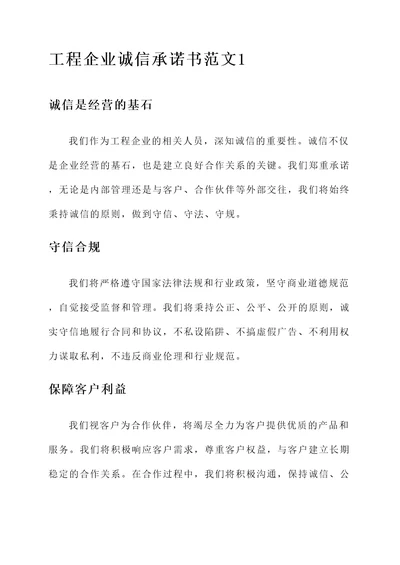 工程企业诚信承诺书范文1

诚信是经营的基石

我们作为工程企业的相关人员，深知诚信的重要性。诚信不仅是企业经营的基石，也是建立良好合作关系的关键。我们郑重承诺，无论是内部管理还是与客户、合作伙伴等外部交往，我们将始终秉持诚信的原则，做到守信、守法、守规。

守信合规

我们将严格遵守国家法律法规和行业政策，坚守商业道德规范，自觉接受监督和管理。我们将秉持公正、公平、公开的原则，诚实守信地履行合同和协议，不私设陷阱、不搞虚假广告、不利用权力谋取私利，不违反商业伦理和行业规范。

保障客户利益

我们视客户为合作伙伴，将竭尽全力为客户提供优质的产品和服务。我们将积极响应客户需求，尊重客户权益，与客户建立长期稳定的合作关系。在合作过程中，我们将积极沟通，保持诚信、公